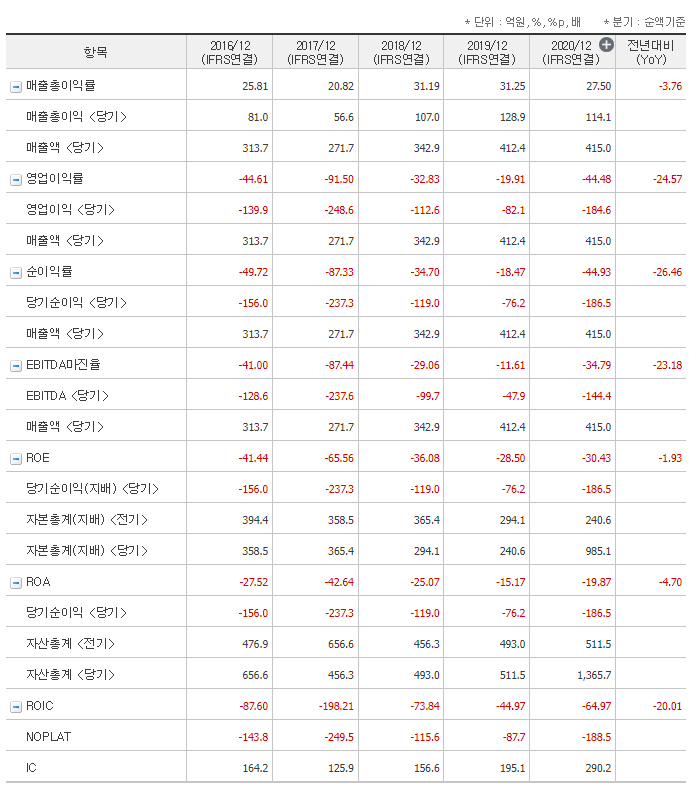 * 단위 : 억원, %, %p, 배 * 분기 : 순액기준

| 항목 | 2016/12 (IFRS연결) | 2017/12 (IFRS연결) | 2018/12 (IFRS연결) | 2019/12 (IFRS연결) | 2020/12 (IFRS연결) | 전년대비 (YoY) |
|---|---|---|---|---|---|---|
| 매출총이익률 | 25.81 | 20.82 | 31.19 | 31.25 | 27.50 | -3.76 |
| 매출총이익 <당기> | 81.0 | 56.6 | 107.0 | 128.9 | 114.1 | |
| 매출액 <당기> | 313.7 | 271.7 | 342.9 | 412.4 | 415.0 | |
| 영업이익률 | -44.61 | -91.50 | -32.83 | -19.91 | -44.48 | -24.57 |
| 영업이익 <당기> | -139.9 | -248.6 | -112.6 | -82.1 | -184.6 | |
| 매출액 <당기> | 313.7 | 271.7 | 342.9 | 412.4 | 415.0 | |
| 순이익률 | -49.72 | -87.33 | -34.70 | -18.47 | -44.93 | -26.46 |
| 당기순이익 <당기> | -156.0 | -237.3 | -119.0 | -76.2 | -186.5 | |
| 매출액 <당기> | 313.7 | 271.7 | 342.9 | 412.4 | 415.0 | |
| EBITDA마진율 | -41.00 | -87.44 | -29.06 | -11.61 | -34.79 | -23.18 |
| EBITDA <당기> | -128.6 | -237.6 | -99.7 | -47.9 | -144.4 | |
| 매출액 <당기> | 313.7 | 271.7 | 342.9 | 412.4 | 415.0 | |
| ROE | -41.44 | -65.56 | -36.08 | -28.50 | -30.43 | -1.93 |
| 당기순이익(지배) <당기> | -156.0 | -237.3 | -119.0 | -76.2 | -186.5 | |
| 자본총계(지배) <전기> | 394.4 | 358.5 | 365.4 | 294.1 | 240.6 | |
| 자본총계(지배) <당기> | 358.5 | 365.4 | 294.1 | 240.6 | 985.1 | |
| ROA | -27.52 | -42.64 | -25.07 | -15.17 | -19.87 | -4.70 |
| 당기순이익 <당기> | -156.0 | -237.3 | -119.0 | -76.2 | -186.5 | |
| 자산총계 <전기> | 476.9 | 656.6 | 456.3 | 493.0 | 511.5 | |
| 자산총계 <당기> | 656.6 | 456.3 | 493.0 | 511.5 | 1,365.7 | |
| ROIC | -87.60 | -198.21 | -73.84 | -44.97 | -64.97 | -20.01 |
| NOPLAT | -143.8 | -249.5 | -115.6 | -87.7 | -188.5 | |
| IC | 164.2 | 125.9 | 156.6 | 195.1 | 290.2 | |